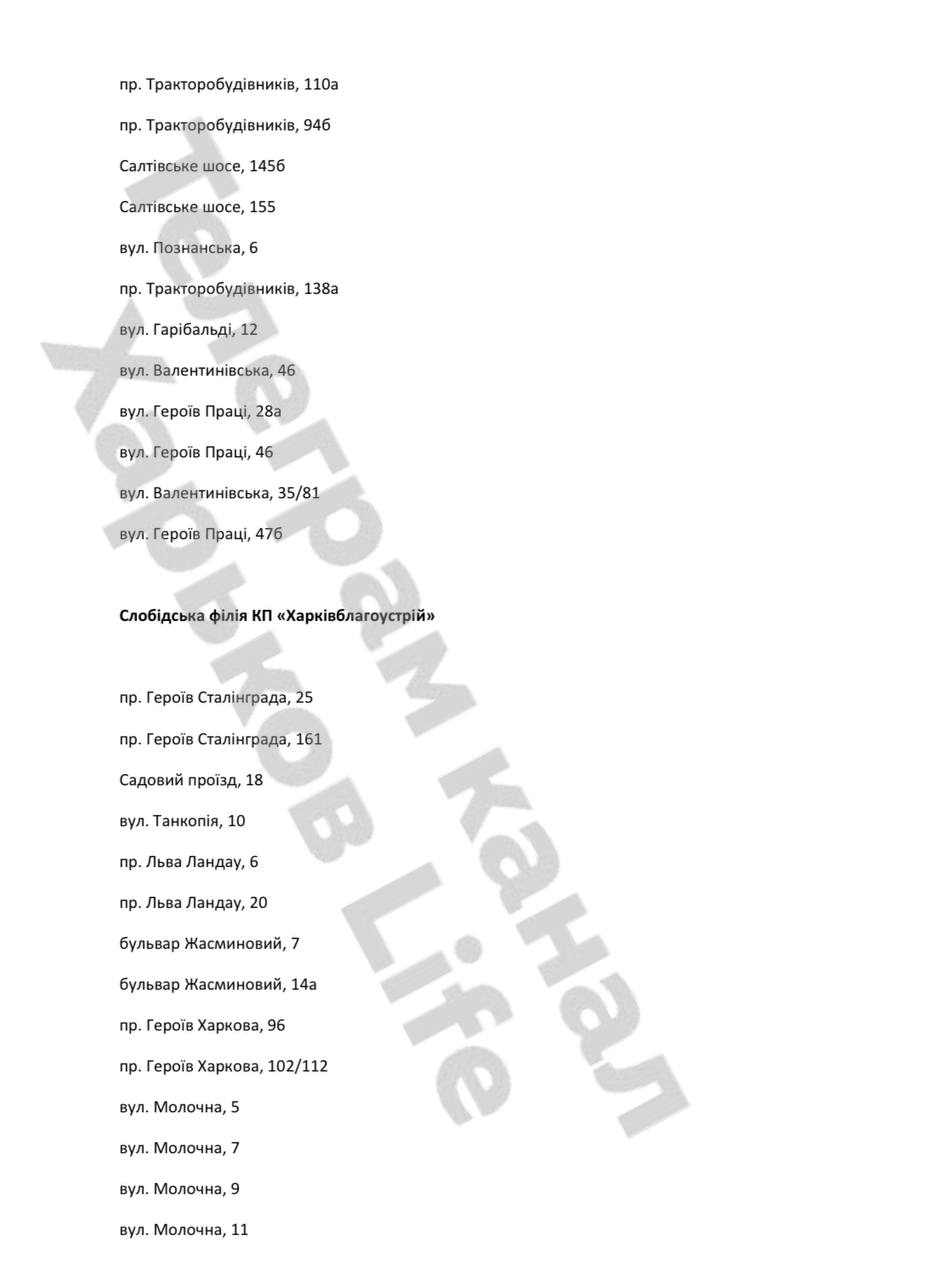 пр. Тракторобудівників, 110а

пр. Тракторобудівників, 94б

Салтівське шосе, 145б

Салтівське шосе, 155

вул. Познанська, 6

пр. Тракторобудівників, 138а

вул. Гарібальді, 12

вул. Валентинівська, 46

вул. Героїв Праці, 28а

вул. Героїв Праці, 46

вул. Валентинівська, 35/81

вул. Героїв Праці, 47б

Слобідська філія КП «Харківблагоустрій»

пр. Героїв Сталінграда, 25

пр. Героїв Сталінграда, 161

Садовий проїзд, 18

вул. Танкопія, 10

пр. Льва Ландау, 6

пр. Льва Ландау, 20

бульвар Жасминовий, 7

бульвар Жасминовий, 14а

пр. Героїв Харкова, 96

пр. Героїв Харкова, 102/112

вул. Молочна, 5

вул. Молочна, 7

вул. Молочна, 9

вул. Молочна, 11

Телеграм канал Харьков Life